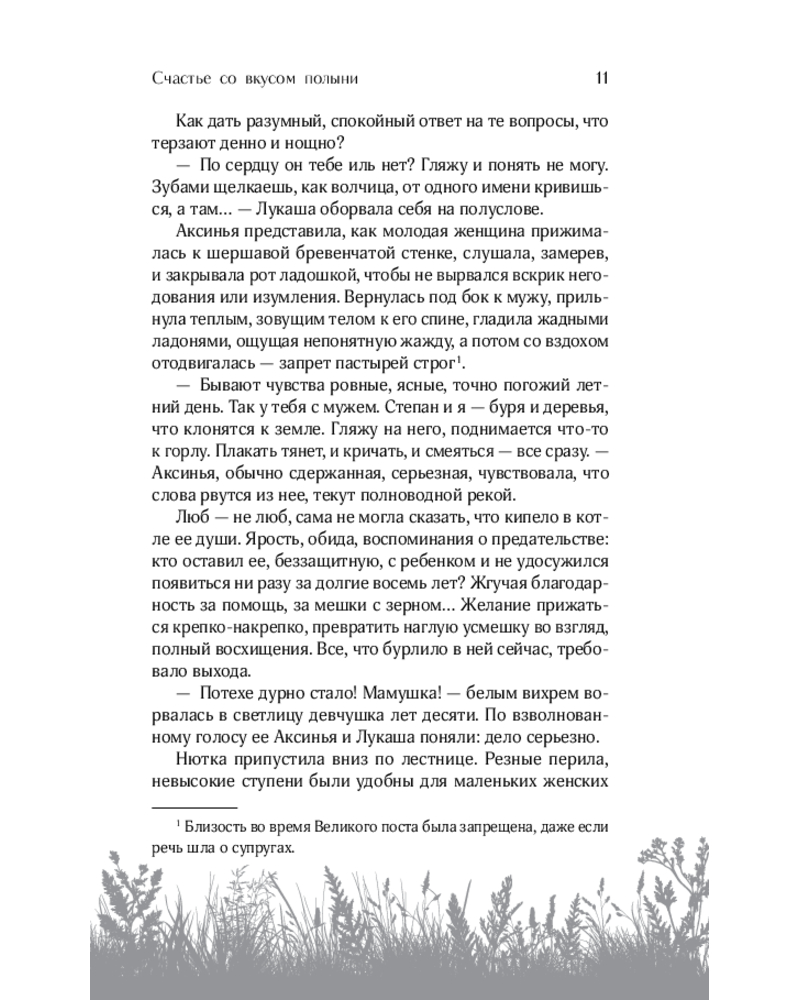 Счастье со вкусом полыни 11

Как дать разумный, спокойный ответ на те вопросы, что терзают денно и нощно?

— По сердцу он тебе иль нет? Гляжу и понять не могу. Зубами щелкаешь, как волчица, от одного имени кривишься, а там... — Лукаша оборвала себя на полуслове.

Аксинья представила, как молодая женщина прижималась к шершавой бревенчатой стенке, слушала, замерев, и закрывала рот ладошкой, чтобы не вырвался вскрик негодования или изумления. Вернулась под бок к мужу, прильнула теплым, зовущим телом к его спине, гладила жадными ладонями, ощущая непонятную жажду, а потом со вздохом отодвигалась — запрет пастырей строг$^1$.

— Бывают чувства ровные, ясные, точно погожий летний день. Так у тебя с мужем. Степан и я — буря и деревья, что клонятся к земле. Гляжу на него, поднимается что-то к горлу. Плакать тянет, и кричать, и смеяться — все сразу. — Аксинья, обычно сдержанная, серьезная, чувствовала, что слова рвутся из нее, текут полноводной рекой.

Люб — не люб, сама не могла сказать, что кипело в котле ее души. Ярость, обида, воспоминания о предательстве: кто оставил ее, беззащитную, с ребенком и не удосужился появиться ни разу за долгие восемь лет? Жгучая благодарность за помощь, за мешки с зерном... Желание прижаться крепко-накрепко, превратить наглую усмешку во взгляд, полный восхищения. Все, что бурлило в ней сейчас, требовало выхода.

— Потехе дурно стало! Мамушка! — белым вихрем ворвалась в светлицу девчушка лет десяти. По взволнованному голосу ее Аксинья и Лукаша поняли: дело серьезно.

Нютка припустила вниз по лестнице. Резные перила, невысокие ступени были удобны для маленьких женских

$^1$ Близость во время Великого поста была запрещена, даже если речь шла о супругах.